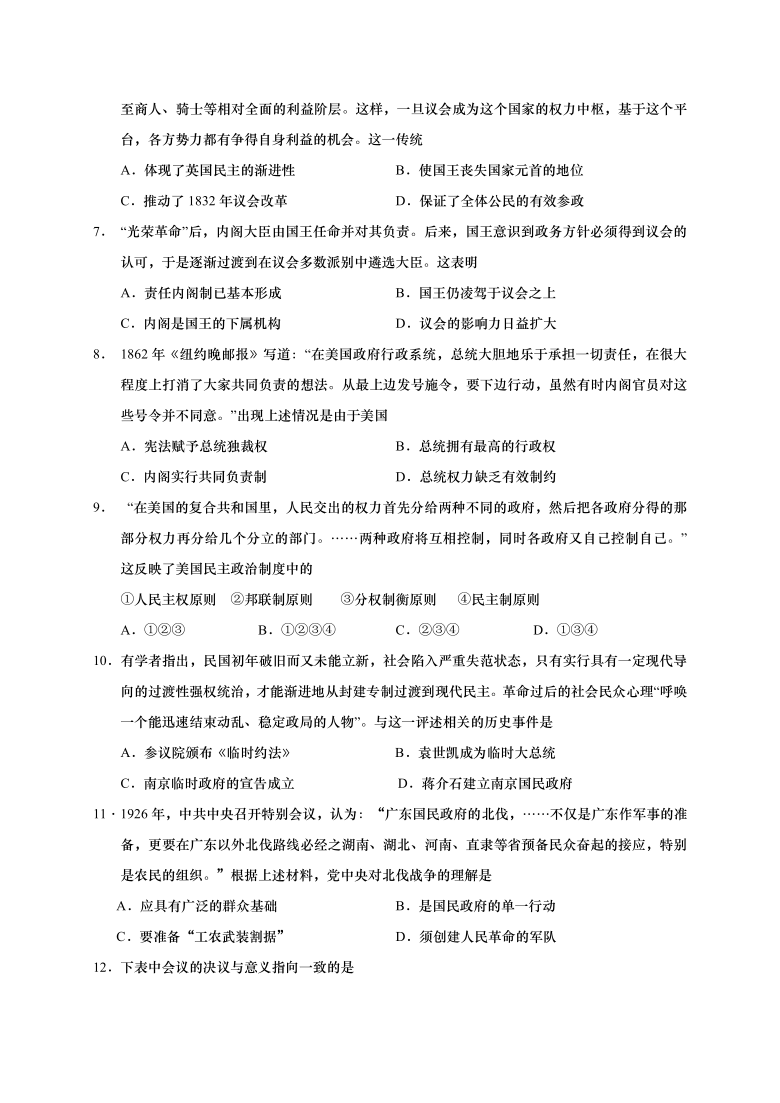 至商人、骑士等相对全面的利益阶层。这样，一旦议会成为这个国家的权力中枢，基于这个平台，各方势力都有争得自身利益的机会。这一传统

A．体现了英国民主的渐进性　　B．使国王丧失国家元首的地位

C．推动了 1832 年议会改革　　D．保证了全体公民的有效参政

7．“光荣革命”后，内阁大臣由国王任命并对其负责。后来，国王意识到政务方针必须得到议会的认可，于是逐渐过渡到在议会多数派别中遴选大臣。这表明

A．责任内阁制已基本形成　　B．国王仍凌驾于议会之上

C．内阁是国王的下属机构　　D．议会的影响力日益扩大

8．1862 年《纽约晚邮报》写道：“在美国政府行政系统，总统大胆地乐于承担一切责任，在很大程度上打消了大家共同负责的想法。从最上边发号施令，要下边行动，虽然有时内阁官员对这些号令并不同意。”出现上述情况是由于美国

A．宪法赋予总统独裁权　　B．总统拥有最高的行政权

C．内阁实行共同负责制　　D．总统权力缺乏有效制约

9．“在美国的复合共和国里，人民交出的权力首先分给两种不同的政府，然后把各政府分得的那部分权力再分给几个分立的部门。……两种政府将互相控制，同时各政府又自己控制自己。”这反映了美国民主政治制度中的

①人民主权原则　②邦联制原则　③分权制衡原则　④民主制原则

A．①②③　B．①②③④　C．②③④　D．①③④

10．有学者指出，民国初年破旧而又未能立新，社会陷入严重失范状态，只有实行具有一定现代导向的过渡性强权统治，才能渐进地从封建专制过渡到现代民主。革命过后的社会民众心理“呼唤一个能迅速结束动乱、稳定政局的人物”。与这一评述相关的历史事件是

A．参议院颁布《临时约法》　　B．袁世凯成为临时大总统

C．南京临时政府的宣告成立　　D．蒋介石建立南京国民政府

11．1926 年，中共中央召开特别会议，认为：“广东国民政府的北伐，……不仅是广东作军事的准备，更要在广东以外北伐路线必经之湖南、湖北、河南、直隶等省预备民众奋起的接应，特别是农民的组织。”根据上述材料，党中央对北伐战争的理解是

A．应具有广泛的群众基础　　B．是国民政府的单一行动

C．要准备“工农武装割据”　　D．须创建人民革命的军队

12．下表中会议的决议与意义指向一致的是